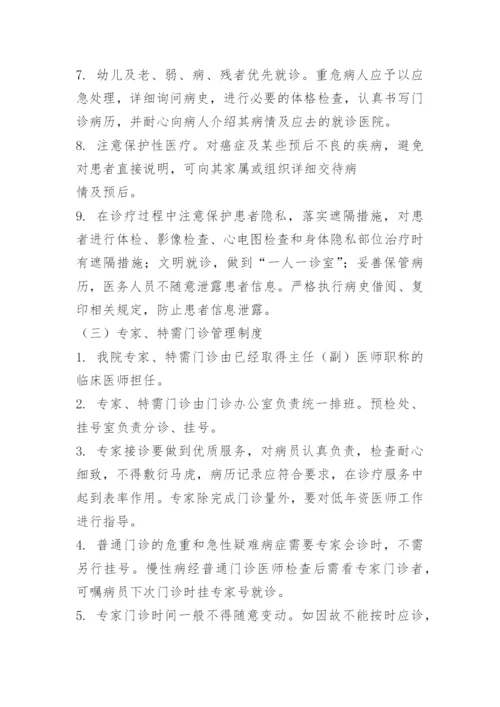 7. 幼儿及老、弱、病、残者优先就诊。重危病人应予以应急处理，详细询问病史，进行必要的体格检查，认真书写门诊病历，并耐心向病人介绍其病情及应去的就诊医院。

8. 注意保护性医疗。对癌症及某些预后不良的疾病，避免对患者直接说明，可向其家属或组织详细交待病情及预后。

9. 在诊疗过程中注意保护患者隐私，落实遮隔措施，对患者进行体检、影像检查、心电图检查和身体隐私部位治疗时有遮隔措施；文明就诊，做到“一人一诊室”；妥善保管病历，医务人员不随意泄露患者信息。严格执行病史借阅、复印相关规定，防止患者信息泄露。

（三）专家、特需门诊管理制度

1. 我院专家、特需门诊由已经取得主任（副）医师职称的临床医师担任。

2. 专家、特需门诊由门诊办公室负责统一排班。预检处、挂号室负责分诊、挂号。

3. 专家接诊要做到优质服务，对病员认真负责，检查耐心细致，不得敷衍马虎，病历记录应符合要求，在诊疗服务中起到表率作用。专家除完成门诊量外，要对低年资医师工作进行指导。

4. 普通门诊的危重和急性疑难病症需要专家会诊时，不需另行挂号。慢性病经普通门诊医师检查后需看专家门诊者，可嘱病员下次门诊时挂专家号就诊。

5. 专家门诊时间一般不得随意变动。如因故不能按时应诊，